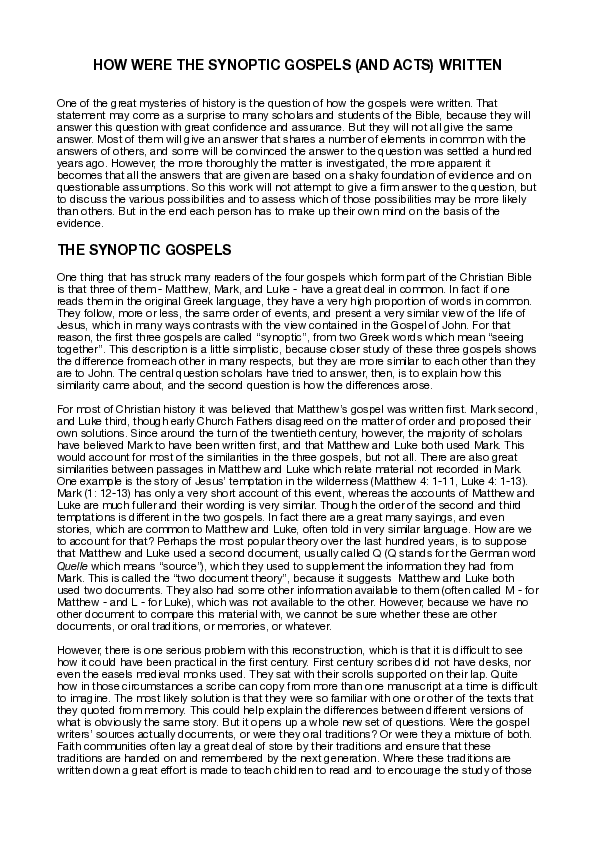 HOW WERE THE SYNOPTIC GOSPELS (AND ACTS) WRITTEN

One of the great mysteries of history is the question of how the gospels were written. That statement may come as a surprise to many scholars and students of the Bible, because they will answer this question with great confidence and assurance. But they will not all give the same answer. Most of them will give an answer that shares a number of elements in common with the answers of others, and some will be convinced the answer to the question was settled a hundred years ago. However, the more thoroughly the matter is investigated, the more apparent it becomes that all the answers that are given are based on a shaky foundation of evidence and on questionable assumptions. So this work will not attempt to give a firm answer to the question, but to discuss the various possibilities and to assess which of those possibilities may be more likely than others. But in the end each person has to make up their own mind on the basis of the evidence.

THE SYNOPTIC GOSPELS

One thing that has struck many readers of the four gospels which form part of the Christian Bible is that three of them - Matthew, Mark, and Luke - have a great deal in common. In fact if one reads them in the original Greek language, they have a very high proportion of words in common. They follow, more or less, the same order of events, and present a very similar view of the life of Jesus, which in many ways contrasts with the view contained in the Gospel of John. For that reason, the first three gospels are called "synoptic", from two Greek words which mean "seeing together". This description is a little simplistic, because closer study of these three gospels shows the difference from each other in many respects, but they are more similar to each other than they are to John. The central question scholars have tried to answer, then, is to explain how this similarity came about, and the second question is how the differences arose.

For most of Christian history it was believed that Matthew's gospel was written first. Mark second, and Luke third, though early Church Fathers disagreed on the matter of order and proposed their own solutions. Since around the turn of the twentieth century, however, the majority of scholars have believed Mark to have been written first, and that Matthew and Luke both used Mark. This would account for most of the similarities in the three gospels, but not all. There are also great similarities between passages in Matthew and Luke which relate material not recorded in Mark. One example is the story of Jesus' temptation in the wilderness (Matthew 4: 1-11, Luke 4: 1-13). Mark (1: 12-13) has only a very short account of this event, whereas the accounts of Matthew and Luke are much fuller and their wording is very similar. Though the order of the second and third temptations is different in the two gospels. In fact there are a great many sayings, and even stories, which are common to Matthew and Luke, often told in very similar language. How are we to account for that? Perhaps the most popular theory over the last hundred years, is to suppose that Matthew and Luke used a second document, usually called Q (Q stands for the German word Quelle which means "source"), which they used to supplement the information they had from Mark. This is called the "two document theory", because it suggests Matthew and Luke both used two documents. They also had some other information available to them (often called M - for Matthew - and L - for Luke), which was not available to the other. However, because we have no other document to compare this material with, we cannot be sure whether these are other documents, or oral traditions, or memories, or whatever.

However, there is one serious problem with this reconstruction, which is that it is difficult to see how it could have been practical in the first century. First century scribes did not have desks, nor even the easels medieval monks used. They sat with their scrolls supported on their lap. Quite how in those circumstances a scribe can copy from more than one manuscript at a time is difficult to imagine. The most likely solution is that they were so familiar with one or other of the texts that they quoted from memory. This could help explain the differences between different versions of what is obviously the same story. But it opens up a whole new set of questions. Were the gospel writers' sources actually documents, or were they oral traditions? Or were they a mixture of both. Faith communities often lay a great deal of store by their traditions and ensure that these traditions are handed on and remembered by the next generation. Where these traditions are written down a great effort is made to teach children to read and to encourage the study of those